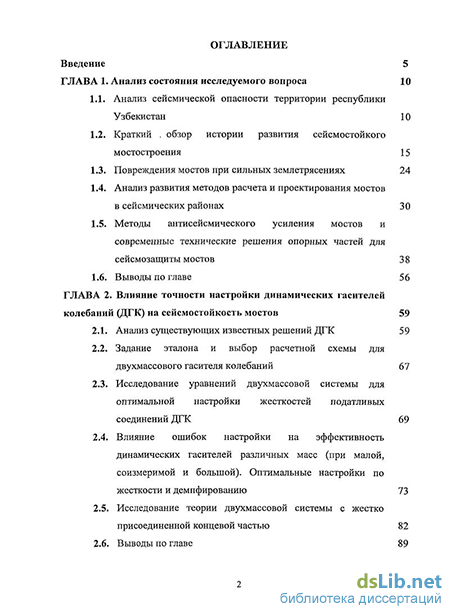 ОГЛАВЛЕНИЕ

Введение 5

ГЛАВА 1. Анализ состояния исследуемого вопроса 10

1.1. Анализ сейсмической опасности территории республики Узбекистан 10

1.2. Краткий . обзор истории развития сейсмостойкого мостостроения 15

1.3. Повреждения мостов при сильных землетрясениях 24

1.4. Анализ развития методов расчета и проектирования мостов в сейсмических районах 30

1.5. Методы антисейсмического усиления мостов и современные технические решения опорных частей для сейсмозащиты мостов 38

1.6. Выводы по главе 56

ГЛАВА 2. Влияние точности настройки динамических гасителей колебаний (ДГК) на сейсмостойкость мостов 59

2.1. Анализ существующих известных решений ДГК 59

2.2. Задание эталона и выбор расчетной схемы для двухмассового гасителя колебаний 67

2.3. Исследование уравнений двухмассовой системы для оптимальной настройки жесткостей податливых соединений ДГК 69

2.4. Влияние ошибок настройки на эффективность динамических гасителей различных масс (при малой, соизмеримой и большой). Оптимальные настройки по жесткости и демпфированию 73

2.5. Исследование теории двухмассовой системы с жестко присоединенной концевой частью 82

2.6. Выводы по главе 89

2

dsLib.net
библиотека диссертаций